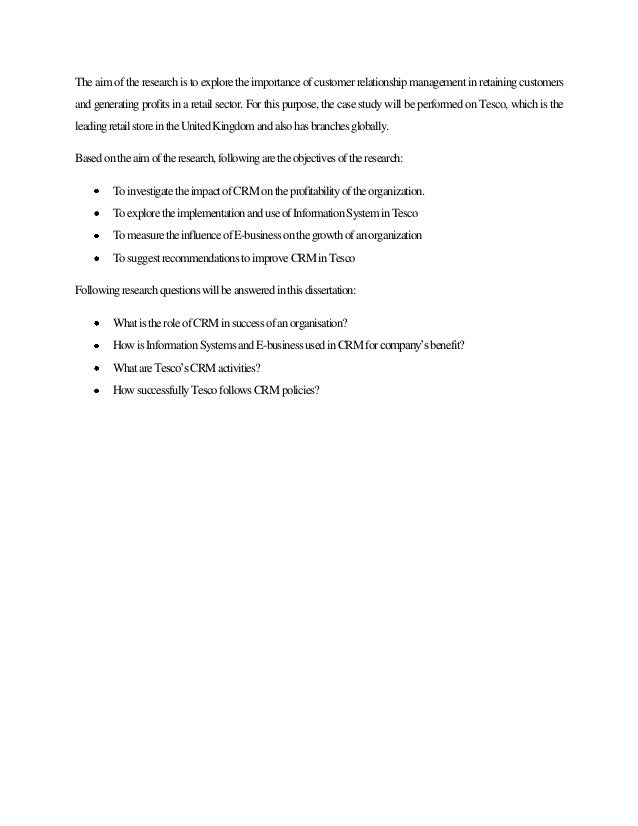 The aim of the research is to explore the importance of customer relationship management in retaining customers and generating profits in a retail sector. For this purpose, the case study will be performed on Tesco, which is the leading retail store in the United Kingdom and also has branches globally.

Based on the aim of the research, following are the objectives of the research:

- To investigate the impact of CRM on the profitability of the organization.
- To explore the implementation and use of Information System in Tesco
- To measure the influence of E-business on the growth of an organization
- To suggest recommendations to improve CRM in Tesco

Following research questions will be answered in this dissertation:

- What is the role of CRM in success of an organisation?
- How is Information Systems and E-business used in CRM for company's benefit?
- What are Tesco's CRM activities?
- How successfully Tesco follows CRM policies?